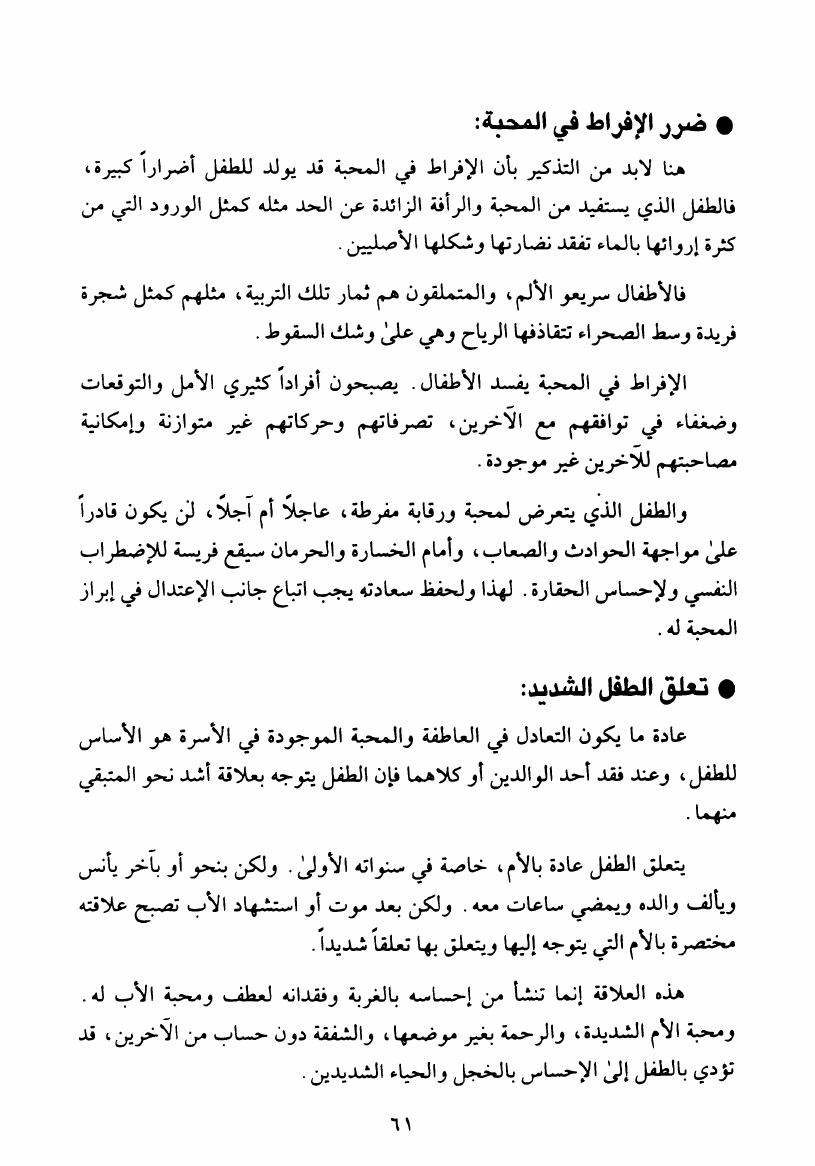 ● ضرر الإفراط في المحبة:

هنا لابد من التذكير بأن الإفراط في المحبة قد يولد للطفل أضراراً كبيرة، فالطفل الذي يستفيد من المحبة والرأفة الزائدة عن الحد مثله كمثل الورود التي من كثرة إروائها بالماء تفقد نضارتها وشكلها الأصليين.

فالأطفال سريعو الألم، والمتملقون هم ثمار تلك التربية، مثلهم كمثل شجرة فريدة وسط الصحراء تتقاذفها الرياح وهي علىٰ وشك السقوط.

الإفراط في المحبة يفسد الأطفال. يصبحون أفراداً كثيري الأمل والتوقعات وضعفاء في توافقهم مع الآخرين، تصرفاتهم وحركاتهم غير متوازنة وإمكانية مصاحبتهم للآخرين غير موجودة.

والطفل الذي يتعرض لمحبة ورقابة مفرطة، عاجلاً أم آجلاً، لن يكون قادراً علىٰ مواجهة الحوادث والصعاب، وأمام الخسارة والحرمان سيقع فريسة للإضطراب النفسي ولإحساس الحقارة. لهذا ولحفظ سعادته يجب اتباع جانب الإعتدال في إبراز المحبة له.

● تعلق الطفل الشديد:

عادة ما يكون التعادل في العاطفة والمحبة الموجودة في الأسرة هو الأساس للطفل، وعند فقد أحد الوالدين أو كلاهما فإن الطفل يتوجه بعلاقة أشد نحو المتبقي منهما.

يتعلق الطفل عادة بالأم، خاصة في سنواته الأولىٰ. ولكن بنحو أو بآخر يأنس ويألف والده ويمضي ساعات معه. ولكن بعد موت أو استشهاد الأب تصبح علاقته مختصرة بالأم التي يتوجه إليها ويتعلق بها تعلقاً شديداً.

هذه العلاقة إنما تنشأ من إحساسه بالغربة وفقدانه لعطف ومحبة الأب له. ومحبة الأم الشديدة، والرحمة بغير موضعها، والشفقة دون حساب من الآخرين، قد تؤدي بالطفل إلىٰ الإحساس بالخجل والحياء الشديدين.

٦١